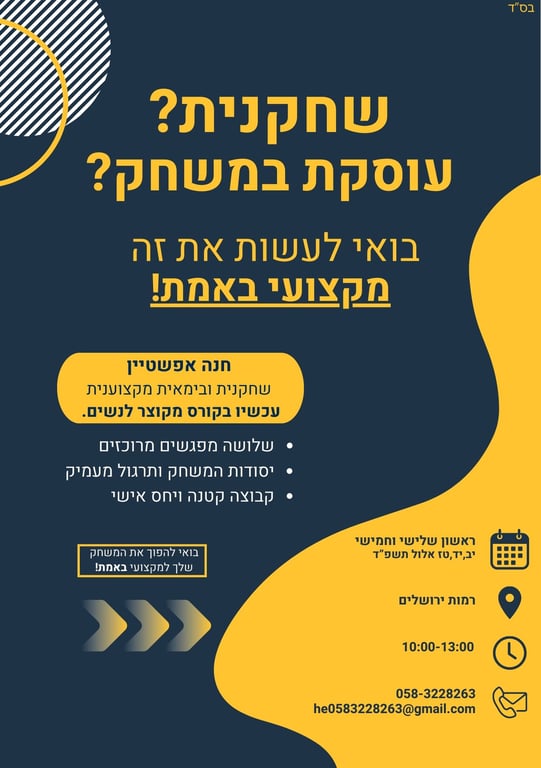 בס"ד

שחקנית?
עוסקת במשחק?

בואי לעשות את זה
מקצועי באמת!

חנה אפשטיין
שחקנית ובימאית מקצוענית
עכשיו בקורס מקוצר לנשים.

• שלושה מפגשים מרוכזים
• יסודות המשחק ותרגול מעמיק
• קבוצה קטנה ויחס אישי

בואי להפוך את המשחק
שלך למקצועי באמת!

ראשון שלישי וחמישי
יב,יד,טז אלול תשפ"ד

רמות ירושלים

10:00-13:00

058-3228263
he0583228263@gmail.com